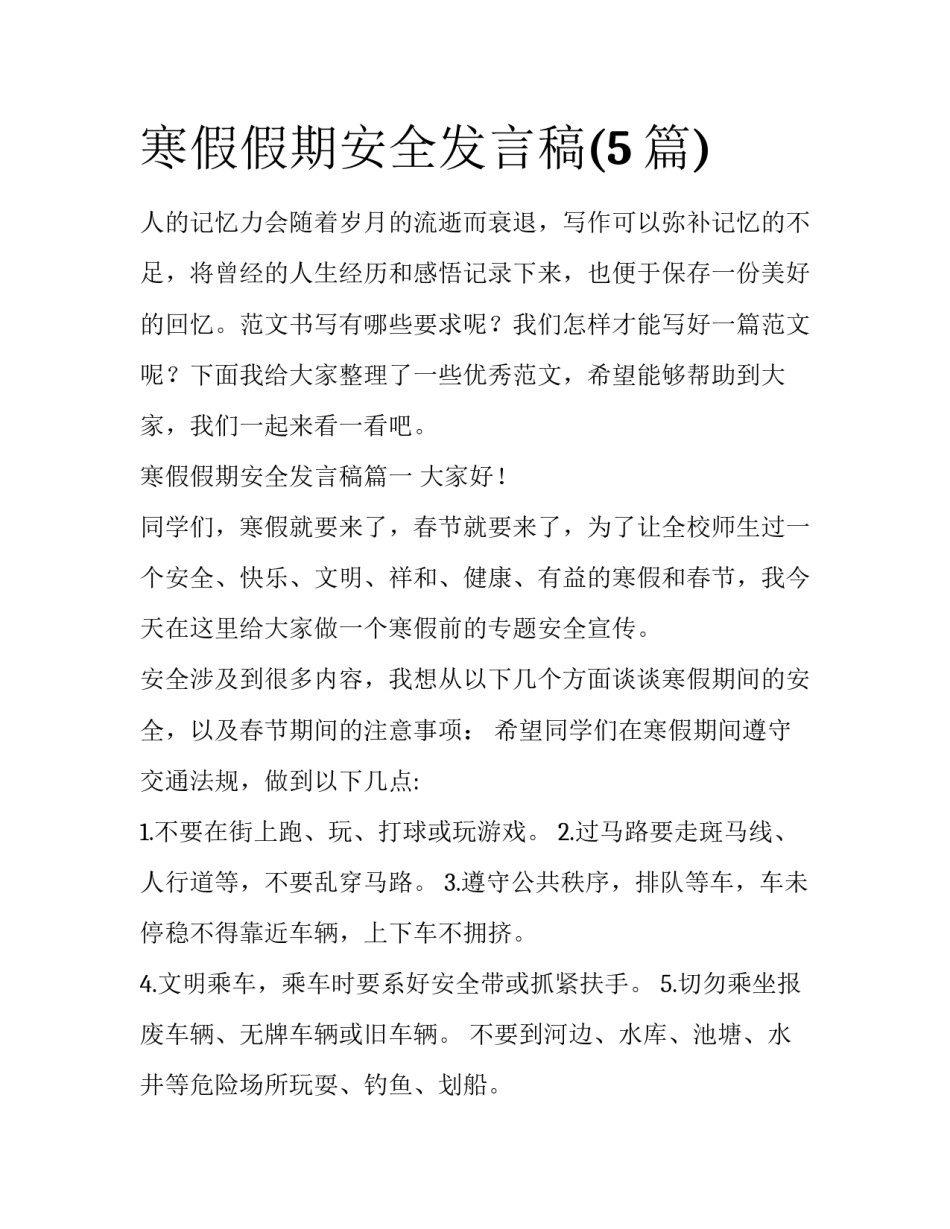 寒假假期安全发言稿(5 篇)

人的记忆力会随着岁月的流逝而衰退，写作可以弥补记忆的不足，将曾经的人生经历和感悟记录下来，也便于保存一份美好的回忆。范文书写有哪些要求呢？我们怎样才能写好一篇范文呢？下面我给大家整理了一些优秀范文，希望能够帮助到大家，我们一起来看一看吧。

寒假假期安全发言稿篇一 大家好！

同学们，寒假就要来了，春节就要来了，为了让全校师生过一个安全、快乐、文明、祥和、健康、有益的寒假和春节，我今天在这里给大家做一个寒假前的专题安全宣传。

安全涉及到很多内容，我想从以下几个方面谈谈寒假期间的安全，以及春节期间的注意事项： 希望同学们在寒假期间遵守交通法规，做到以下几点:

1.不要在街上跑、玩、打球或玩游戏。 2.过马路要走斑马线、人行道等，不要乱穿马路。 3.遵守公共秩序，排队等车，车未停稳不得靠近车辆，上下车不拥挤。

4.文明乘车，乘车时要系好安全带或抓紧扶手。 5.切勿乘坐报废车辆、无牌车辆或旧车辆。 不要到河边、水库、池塘、水井等危险场所玩耍、钓鱼、划船。